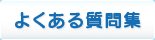 よくある質問集